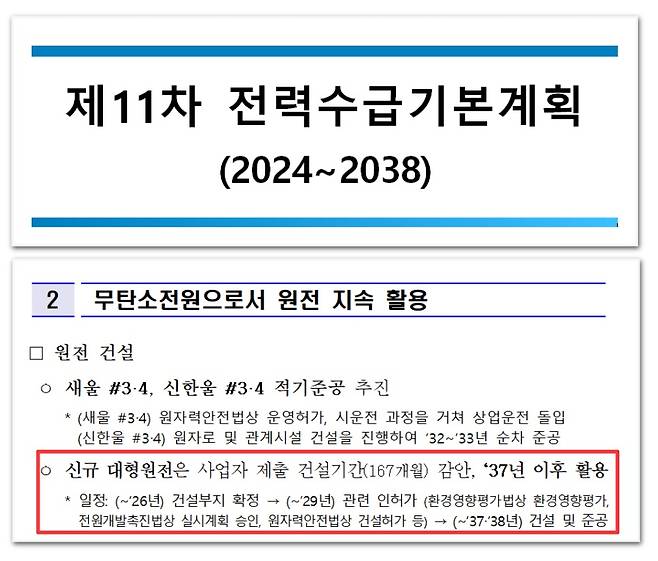 제11차 전력수급기본계획
(2024~2038)

2 무탄소전원으로서 원전 지속 활용

□ 원전 건설

○ 새울 #3·4, 신한울 #3·4 적기준공 추진

* (새울 #3·4) 원자력안전법상 운영허가, 시운전 과정을 거쳐 상업운전 돌입
(신한울 #3·4) 원자로 및 관계시설 건설을 진행하여 '32~'33년 순차 준공

○ 신규 대형원전은 사업자 제출 건설기간(167개월) 감안, '37년 이후 활용

* 일정: (~'26년) 건설부지 확정 → (~'29년) 관련 인허가 (환경영향평가법상 환경영향평가, 전원개발촉진법상 실시계획 승인, 원자력안전법상 건설허가 등) → (~'37·'38년) 건설 및 준공